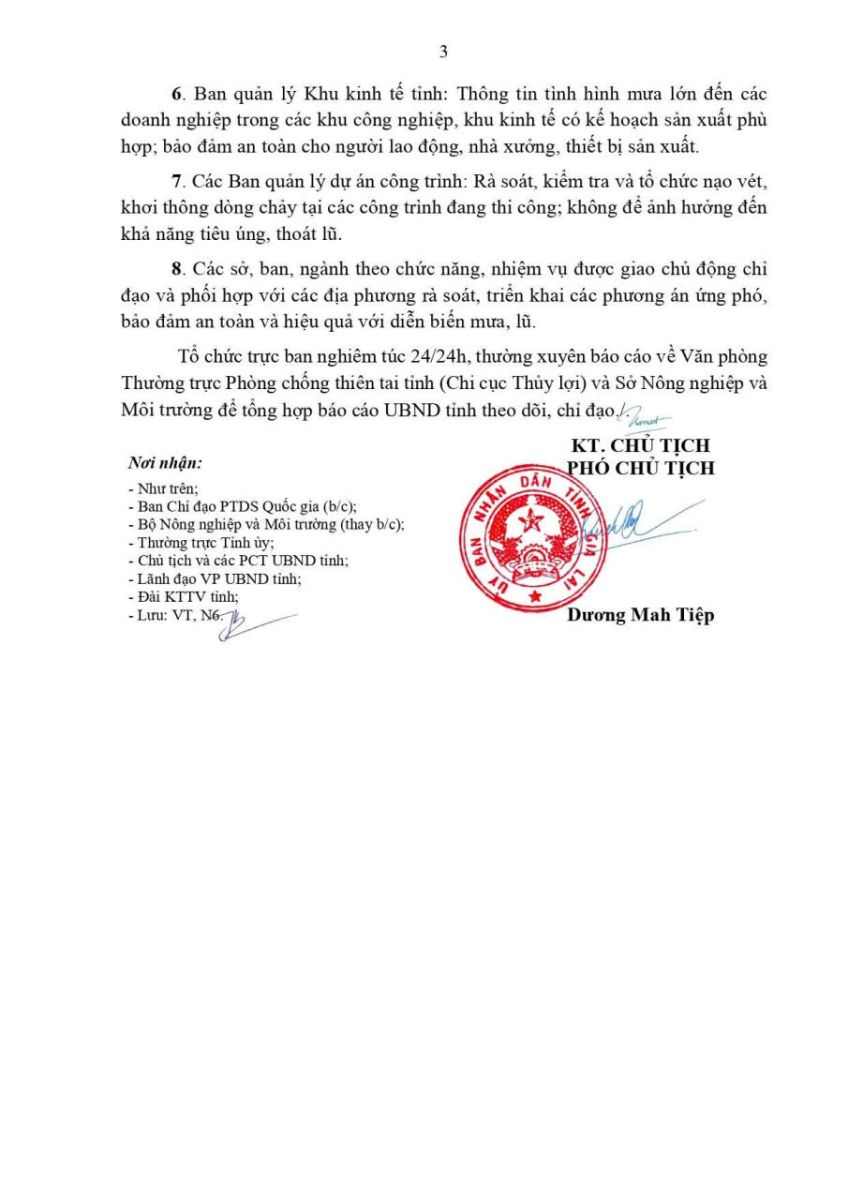 3

6. Ban quản lý Khu kinh tế tỉnh: Thông tin tình hình mưa lớn đến các doanh nghiệp trong các khu công nghiệp, khu kinh tế có kế hoạch sản xuất phù hợp; bảo đảm an toàn cho người lao động, nhà xưởng, thiết bị sản xuất.

7. Các Ban quản lý dự án công trình: Rà soát, kiểm tra và tổ chức nạo vét, khơi thông dòng chảy tại các công trình đang thi công; không để ảnh hưởng đến khả năng tiêu úng, thoát lũ.

8. Các sở, ban, ngành theo chức năng, nhiệm vụ được giao chủ động chỉ đạo và phối hợp với các địa phương rà soát, triển khai các phương án ứng phó, bảo đảm an toàn và hiệu quả với diễn biến mưa, lũ.

Tổ chức trực ban nghiêm túc 24/24h, thường xuyên báo cáo về Văn phòng Thường trực Phòng chống thiên tai tỉnh (Chi cục Thủy lợi) và Sở Nông nghiệp và Môi trường để tổng hợp báo cáo UBND tỉnh theo dõi, chỉ đạo./.

Nơi nhận:
- Như trên;
- Ban Chỉ đạo PTDS Quốc gia (b/c);
- Bộ Nông nghiệp và Môi trường (thay b/c);
- Thường trực Tỉnh ủy;
- Chủ tịch và các PCT UBND tỉnh;
- Lãnh đạo VP UBND tỉnh;
- Đài KTTV tỉnh;
- Lưu: VT, N6.

KT. CHỦ TỊCH
PHÓ CHỦ TỊCH

ỦY BAN NHÂN DÂN TỈNH GIA LAI

Dương Mah Tiệp